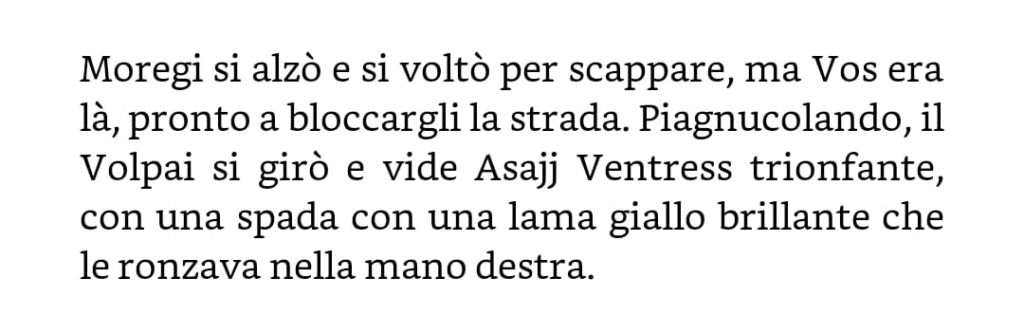 Moregi si alzò e si voltò per scappare, ma Vos era là, pronto a bloccargli la strada. Piagnucolando, il Volpai si girò e vide Asajj Ventress trionfante, con una spada con una lama giallo brillante che le ronzava nella mano destra.